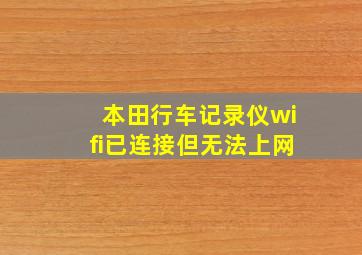 本田行车记录仪wifi已连接但无法上网